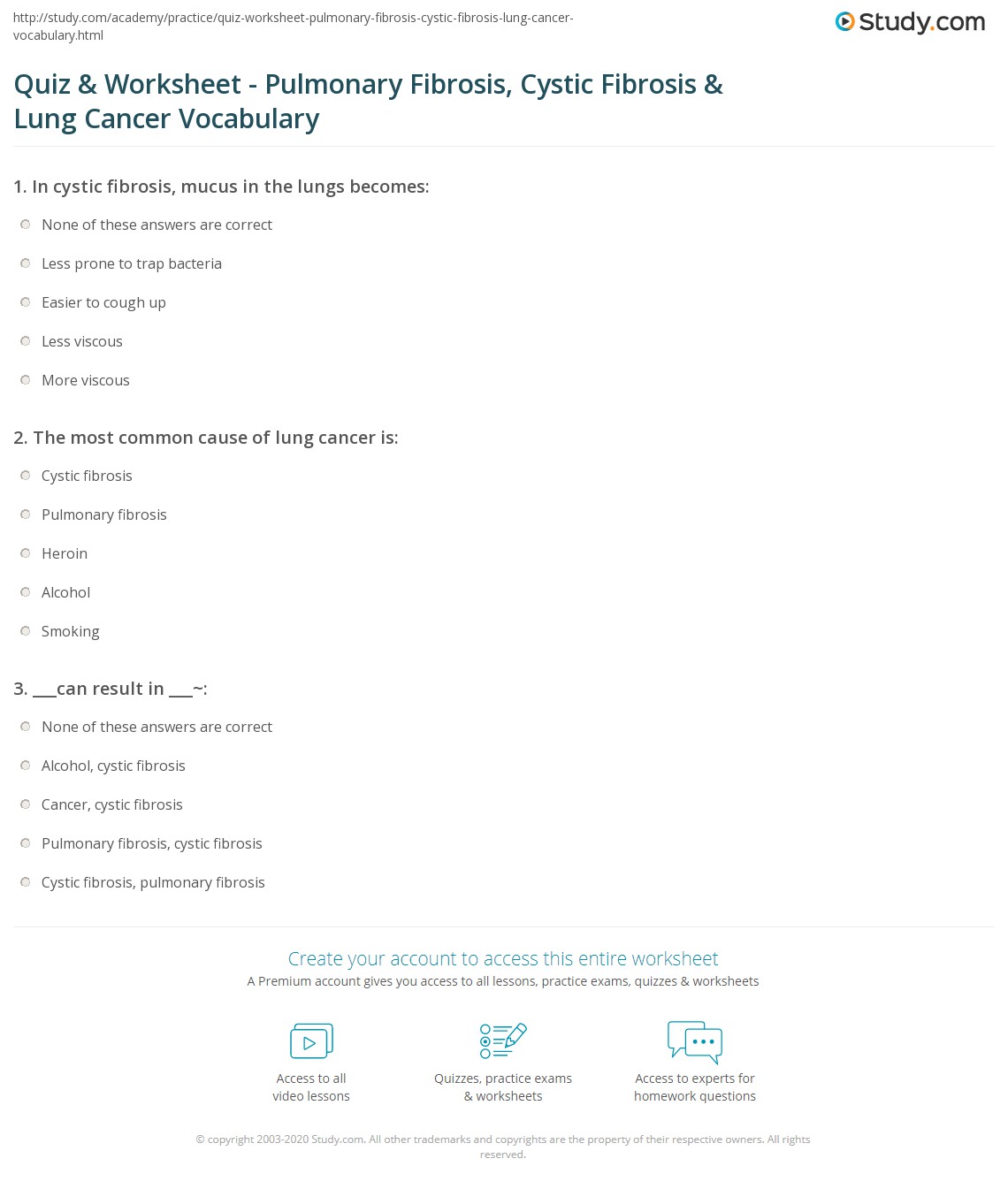 http://study.com/academy/practice/quiz-worksheet-pulmonary-fibrosis-cystic-fibrosis-lung-cancer-vocabulary.html

Study.com

Quiz & Worksheet - Pulmonary Fibrosis, Cystic Fibrosis & Lung Cancer Vocabulary

1. In cystic fibrosis, mucus in the lungs becomes:

None of these answers are correct

Less prone to trap bacteria

Easier to cough up

Less viscous

More viscous

2. The most common cause of lung cancer is:

Cystic fibrosis

Pulmonary fibrosis

Heroin

Alcohol

Smoking

3. ___can result in ___~:

None of these answers are correct

Alcohol, cystic fibrosis

Cancer, cystic fibrosis

Pulmonary fibrosis, cystic fibrosis

Cystic fibrosis, pulmonary fibrosis

Create your account to access this entire worksheet

A Premium account gives you access to all lessons, practice exams, quizzes & worksheets

Access to all video lessons

Quizzes, practice exams & worksheets

Access to experts for homework questions

© copyright 2003-2020 Study.com. All other trademarks and copyrights are the property of their respective owners. All rights reserved.